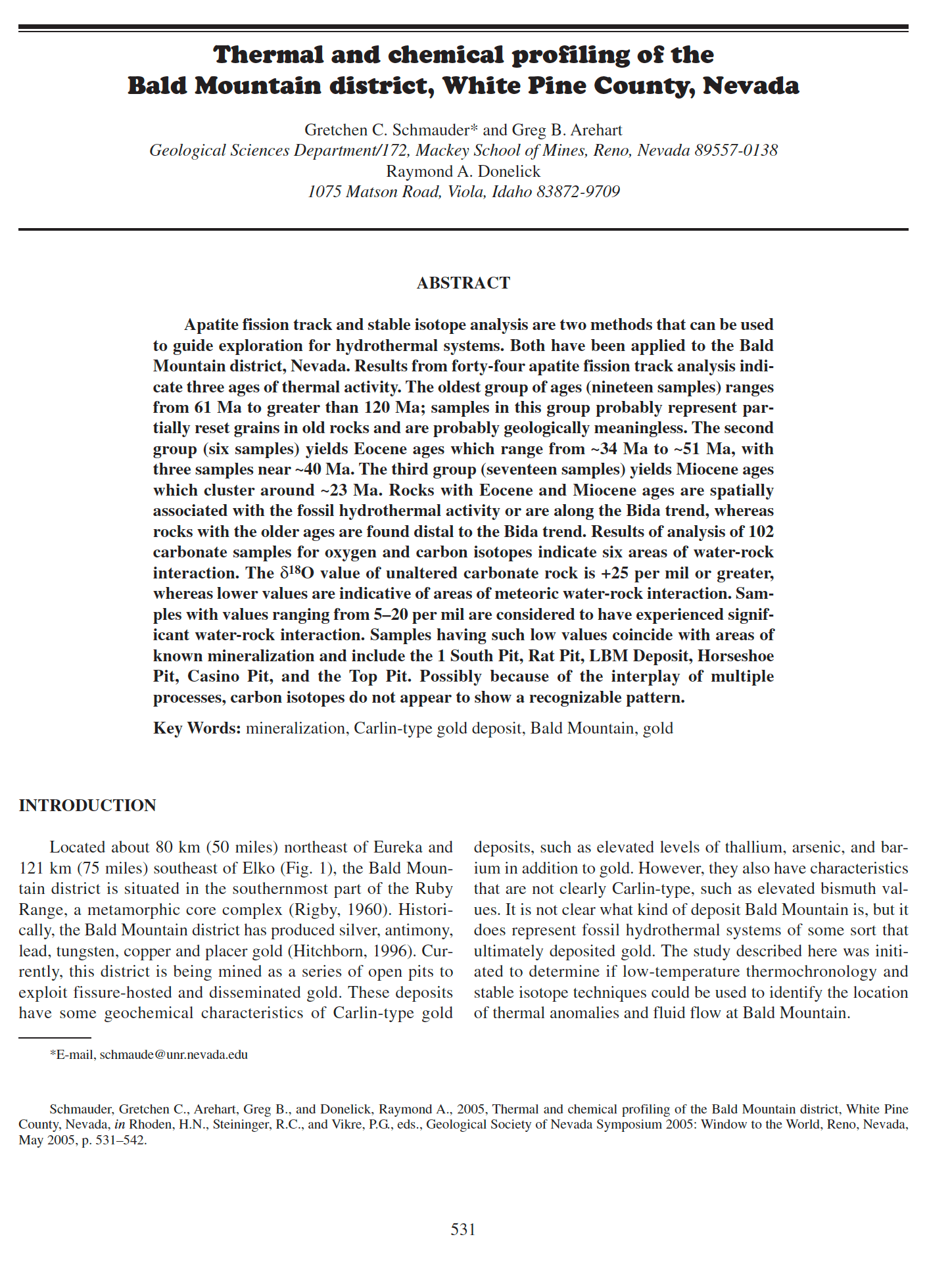 Thermal and chemical profiling of the Bald Mountain district, White Pine County, Nevada

Gretchen C. Schmauder* and Greg B. Arehart
Geological Sciences Department/172, Mackey School of Mines, Reno, Nevada 89557-0138
Raymond A. Donelick
1075 Matson Road, Viola, Idaho 83872-9709

ABSTRACT

Apatite fission track and stable isotope analysis are two methods that can be used to guide exploration for hydrothermal systems. Both have been applied to the Bald Mountain district, Nevada. Results from forty-four apatite fission track analysis indicate three ages of thermal activity. The oldest group of ages (nineteen samples) ranges from 61 Ma to greater than 120 Ma; samples in this group probably represent partially reset grains in old rocks and are probably geologically meaningless. The second group (six samples) yields Eocene ages which range from ~34 Ma to ~51 Ma, with three samples near ~40 Ma. The third group (seventeen samples) yields Miocene ages which cluster around ~23 Ma. Rocks with Eocene and Miocene ages are spatially associated with the fossil hydrothermal activity or are along the Bida trend, whereas rocks with the older ages are found distal to the Bida trend. Results of analysis of 102 carbonate samples for oxygen and carbon isotopes indicate six areas of water-rock interaction. The $\delta^{18}O$ value of unaltered carbonate rock is +25 per mil or greater, whereas lower values are indicative of areas of meteoric water-rock interaction. Samples with values ranging from 5–20 per mil are considered to have experienced significant water-rock interaction. Samples having such low values coincide with areas of known mineralization and include the 1 South Pit, Rat Pit, LBM Deposit, Horseshoe Pit, Casino Pit, and the Top Pit. Possibly because of the interplay of multiple processes, carbon isotopes do not appear to show a recognizable pattern.

Key Words: mineralization, Carlin-type gold deposit, Bald Mountain, gold

INTRODUCTION

Located about 80 km (50 miles) northeast of Eureka and 121 km (75 miles) southeast of Elko (Fig. 1), the Bald Mountain district is situated in the southernmost part of the Ruby Range, a metamorphic core complex (Rigby, 1960). Historically, the Bald Mountain district has produced silver, antimony, lead, tungsten, copper and placer gold (Hitchborn, 1996). Currently, this district is being mined as a series of open pits to exploit fissure-hosted and disseminated gold. These deposits have some geochemical characteristics of Carlin-type gold deposits, such as elevated levels of thallium, arsenic, and barium in addition to gold. However, they also have characteristics that are not clearly Carlin-type, such as elevated bismuth values. It is not clear what kind of deposit Bald Mountain is, but it does represent fossil hydrothermal systems of some sort that ultimately deposited gold. The study described here was initiated to determine if low-temperature thermochronology and stable isotope techniques could be used to identify the location of thermal anomalies and fluid flow at Bald Mountain.

*E-mail, schmaude@unr.nevada.edu

Schmauder, Gretchen C., Arehart, Greg B., and Donelick, Raymond A., 2005, Thermal and chemical profiling of the Bald Mountain district, White Pine County, Nevada, in Rhoden, H.N., Steininger, R.C., and Vikre, P.G., eds., Geological Society of Nevada Symposium 2005: Window to the World, Reno, Nevada, May 2005, p. 531–542.

531